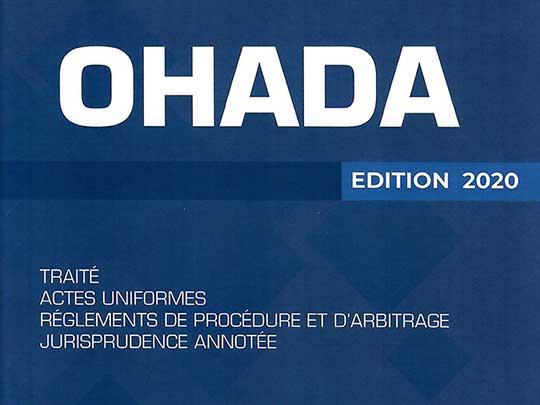 OHADA

EDITION 2020

TRAITÉ
ACTES UNIFORMES
RÉGLEMENTS DE PROCÉDURE ET D'ARBITRAGE
JURISPRUDENCE ANNOTÉE